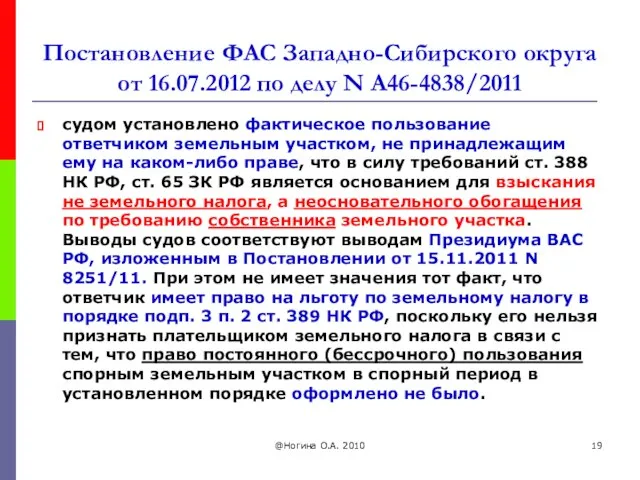 Постановление ФАС Западно-Сибирского округа от 16.07.2012 по делу N А46-4838/2011

судом установлено фактическое пользование ответчиком земельным участком, не принадлежащим ему на каком-либо праве, что в силу требований ст. 388 НК РФ, ст. 65 ЗК РФ является основанием для взыскания не земельного налога, а неосновательного обогащения по требованию собственника земельного участка. Выводы судов соответствуют выводам Президиума ВАС РФ, изложенным в Постановлении от 15.11.2011 N 8251/11. При этом не имеет значения тот факт, что ответчик имеет право на льготу по земельному налогу в порядке подп. 3 п. 2 ст. 389 НК РФ, поскольку его нельзя признать плательщиком земельного налога в связи с тем, что право постоянного (бессрочного) пользования спорным земельным участком в спорный период в установленном порядке оформлено не было.

@Ногина О.А. 2010

19